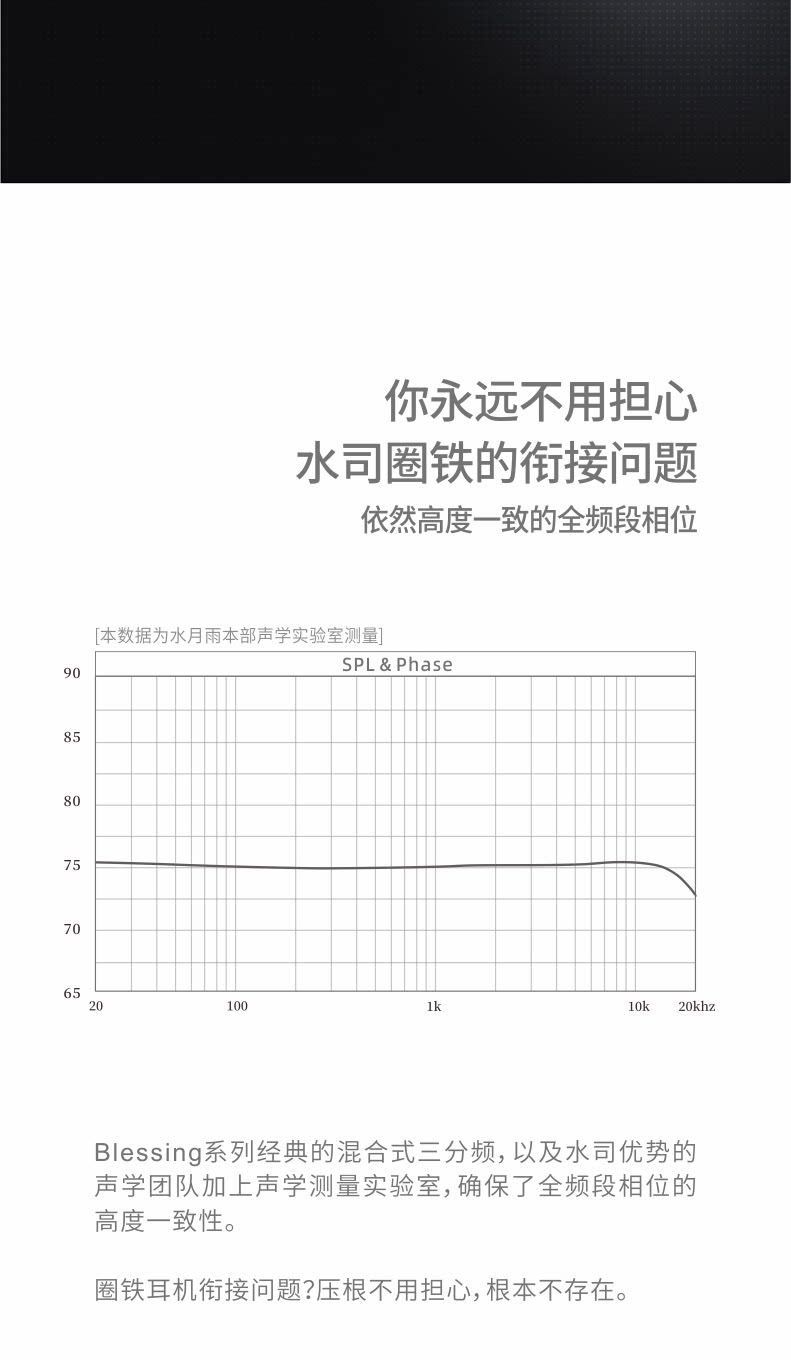 你永远不用担心
水司圈铁的衔接问题
依然高度一致的全频段相位

[本数据为水月雨本部声学实验室测量]

SPL & Phase

90
85
80
75
70
65
20
100
1k
10k
20khz

Blessing系列经典的混合式三分频，以及水司优势的声学团队加上声学测量实验室，确保了全频段相位的高度一致性。

圈铁耳机衔接问题?压根不用担心，根本不存在。